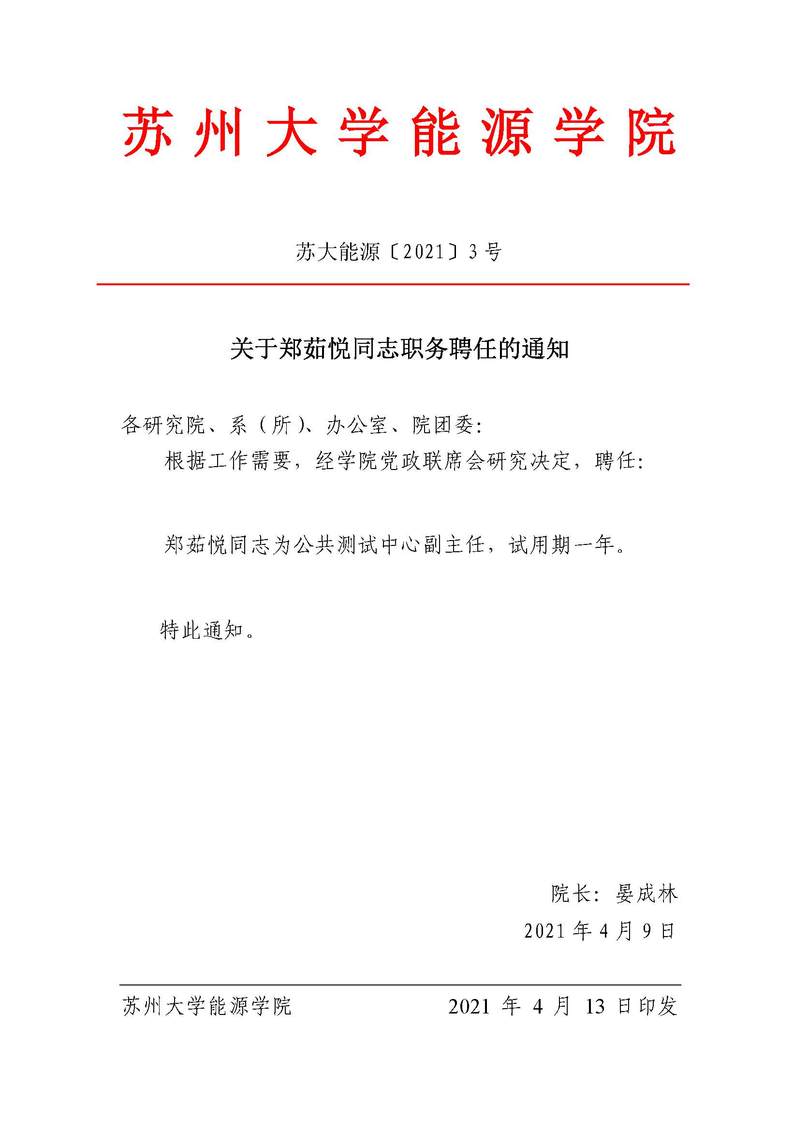 苏州大学能源学院

苏大能源〔2021〕3号

关于郑茹悦同志职务聘任的通知

各研究院、系（所）、办公室、院团委：

根据工作需要，经学院党政联席会研究决定，聘任：

郑茹悦同志为公共测试中心副主任，试用期一年。

特此通知。

院长：晏成林

2021年4月9日

苏州大学能源学院　　2021 年 4 月 13 日印发